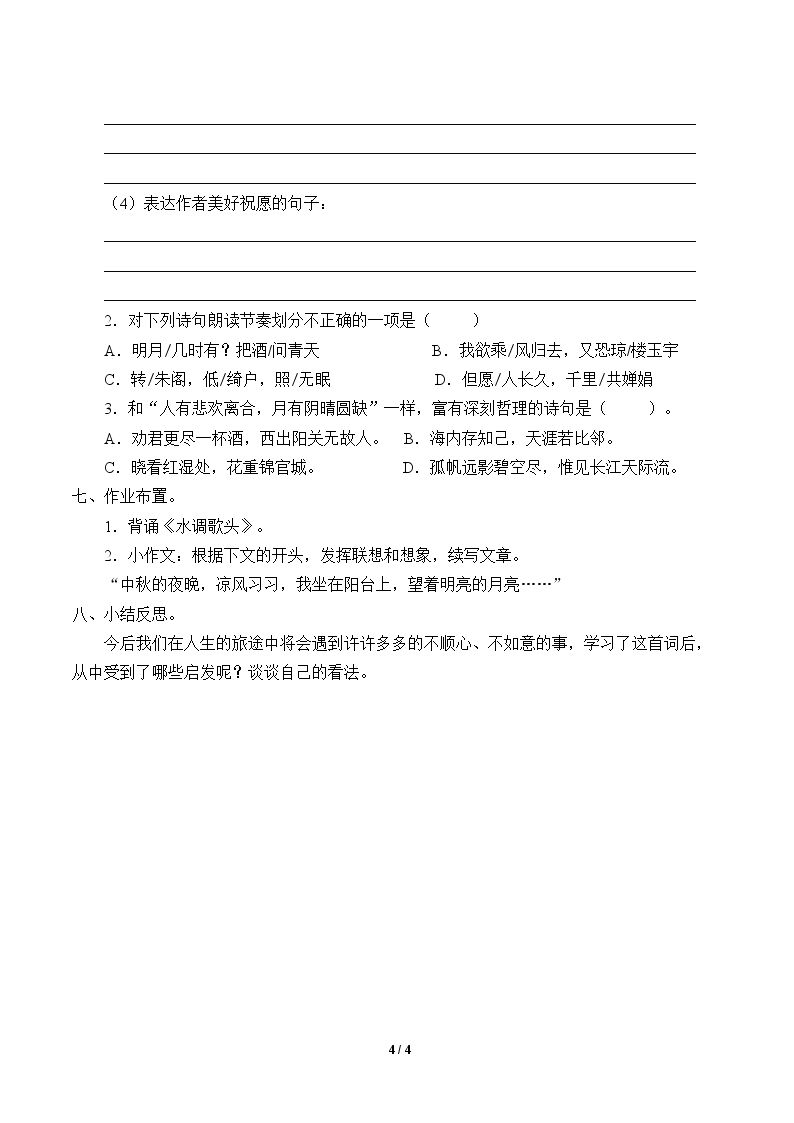 ____

____

____

（4）表达作者美好祝愿的句子：

____

____

____

2.对下列诗句朗读节奏划分不正确的一项是（ ）

A.明月/几时有？把酒/问青天 B.我欲乘/风归去，又恐琼/楼玉宇

C.转/朱阁，低/绮户，照/无眠 D.但愿/人长久，千里/共婵娟

3.和“人有悲欢离合，月有阴晴圆缺”一样，富有深刻哲理的诗句是（ ）。

A.劝君更尽一杯酒，西出阳关无故人。 B.海内存知己，天涯若比邻。

C.晓看红湿处，花重锦官城。 D.孤帆远影碧空尽，惟见长江天际流。

七、作业布置。

1.背诵《水调歌头》。

2.小作文：根据下文的开头，发挥联想和想象，续写文章。

“中秋的夜晚，凉风习习，我坐在阳台上，望着明亮的月亮……”

八、小结反思。

今后我们在人生的旅途中将会遇到许许多多的不顺心、不如意的事，学习了这首词后，从中受到了哪些启发呢？谈谈自己的看法。

4 / 4